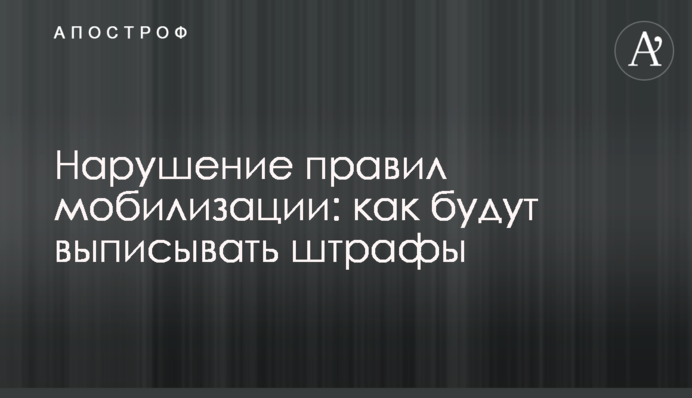 АПОСТРОФ

A'

Нарушение правил мобилизации: как будут выписывать штрафы